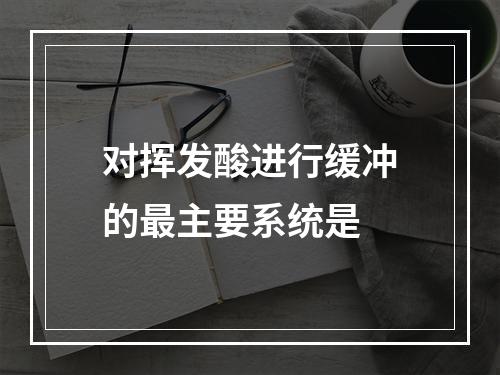 对挥发酸进行缓冲的最主要系统是